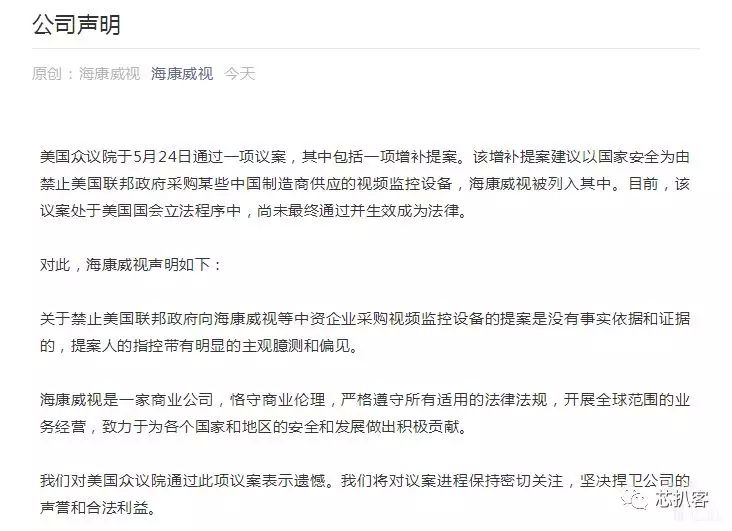 公司声明

原创：海康威视 海康威视 今天

美国众议院于5月24日通过一项议案，其中包括一项增补提案。该增补提案建议以国家安全为由禁止美国联邦政府采购某些中国制造商供应的视频监控设备，海康威视被列入其中。目前，该议案处于美国国会立法程序中，尚未最终通过并生效成为法律。

对此，海康威视声明如下：

关于禁止美国联邦政府向海康威视等中资企业采购视频监控设备的提案是没有事实依据和证据的，提案人的指控带有明显的主观臆测和偏见。

海康威视是一家商业公司，恪守商业伦理，严格遵守所有适用的法律法规，开展全球范围的业务经营，致力于为各个国家和地区的安全和发展做出积极贡献。

我们对美国众议院通过此项议案表示遗憾。我们将对议案进程保持密切关注，坚决捍卫公司的声誉和合法利益。

芯扒客